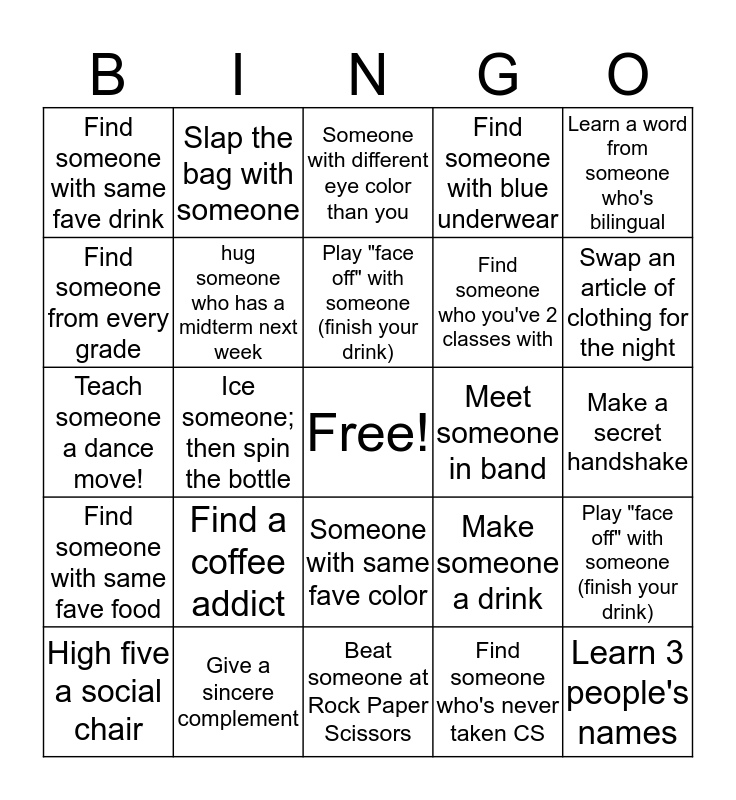 | B | I | N | G | O |
|---|---|---|---|---|
| Find someone with same fave drink | Slap the bag with someone | Someone with different eye color than you | Find someone with blue underwear | Learn a word from someone who's bilingual |
| Find someone from every grade | hug someone who has a midterm next week | Play "face off" with someone (finish your drink) | Find someone who you've 2 classes with | Swap an article of clothing for the night |
| Teach someone a dance move! | Ice someone; then spin the bottle | Free! | Meet someone in band | Make a secret handshake |
| Find someone with same fave food | Find a coffee addict | Someone with same fave color | Make someone a drink | Play "face off" with someone (finish your drink) |
| High five a social chair | Give a sincere complement | Beat someone at Rock Paper Scissors | Find someone who's never taken CS | Learn 3 people's names |